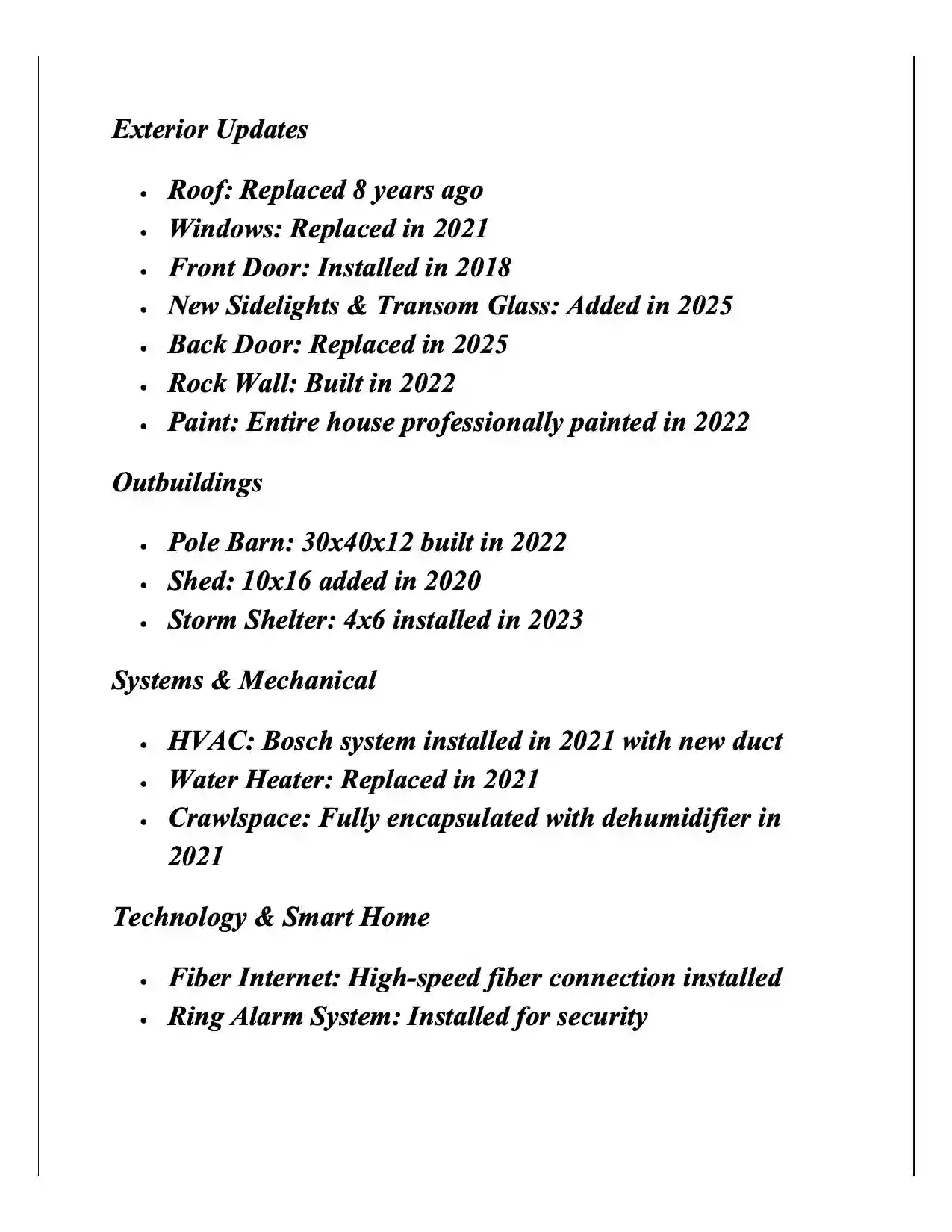 Exterior Updates

• Roof: Replaced 8 years ago
• Windows: Replaced in 2021
• Front Door: Installed in 2018
• New Sidelights & Transom Glass: Added in 2025
• Back Door: Replaced in 2025
• Rock Wall: Built in 2022
• Paint: Entire house professionally painted in 2022

Outbuildings

• Pole Barn: 30x40x12 built in 2022
• Shed: 10x16 added in 2020
• Storm Shelter: 4x6 installed in 2023

Systems & Mechanical

• HVAC: Bosch system installed in 2021 with new duct
• Water Heater: Replaced in 2021
• Crawlspace: Fully encapsulated with dehumidifier in 2021

Technology & Smart Home

• Fiber Internet: High-speed fiber connection installed
• Ring Alarm System: Installed for security